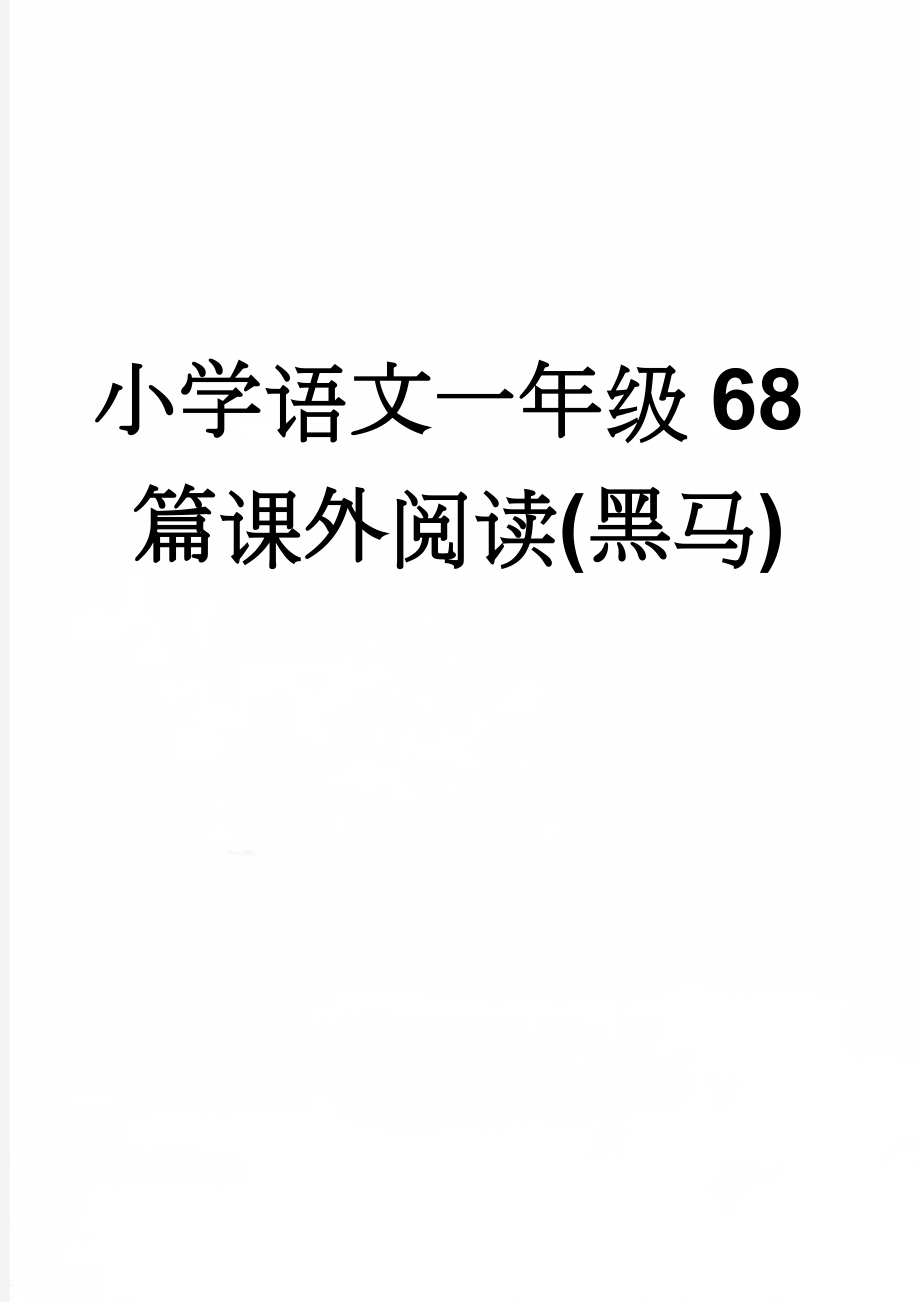 小学语文一年级68篇课外阅读(黑马)